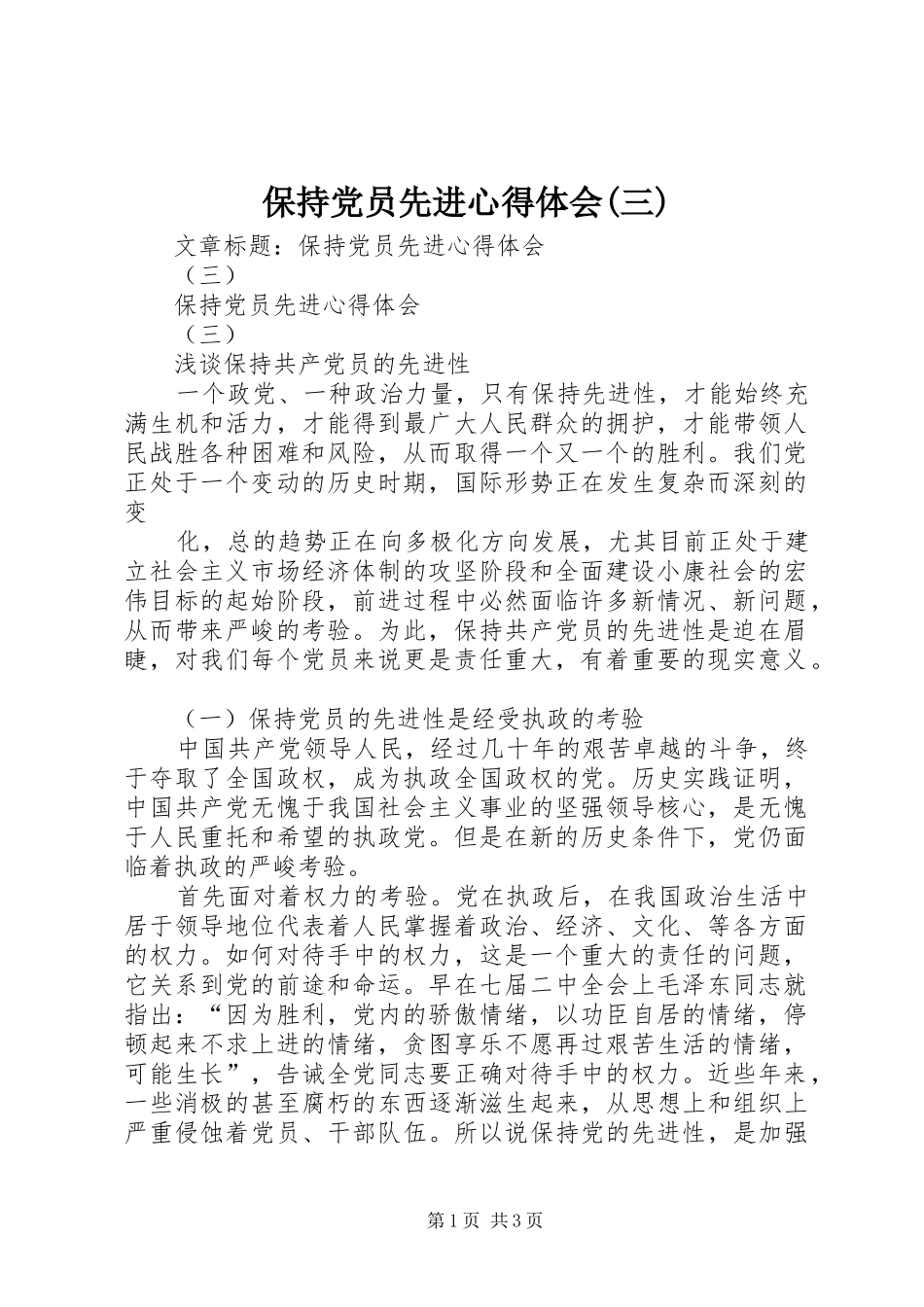 保持党员先进心得体会(三)

文章标题：保持党员先进心得体会

（三）

保持党员先进心得体会

（三）

浅谈保持共产党员的先进性

一个政党、一种政治力量，只有保持先进性，才能始终充满生机和活力，才能得到最广大人民群众的拥护，才能带领人民战胜各种困难和风险，从而取得一个又一个的胜利。我们党正处于一个变动的历史时期，国际形势正在发生复杂而深刻的变

化，总的趋势正在向多极化方向发展，尤其目前正处于建立社会主义市场经济体制的攻坚阶段和全面建设小康社会的宏伟目标的起始阶段，前进过程中必然面临许多新情况、新问题，从而带来严峻的考验。为此，保持共产党员的先进性是迫在眉睫，对我们每个党员来说更是责任重大，有着重要的现实意义。

（一）保持党员的先进性是经受执政的考验

中国共产党领导人民，经过几十年的艰苦卓越的斗争，终于夺取了全国政权，成为执政全国政权的党。历史实践证明，中国共产党无愧于我国社会主义事业的坚强领导核心，是无愧于人民重托和希望的执政党。但是在新的历史条件下，党仍面临着执政的严峻考验。

首先面对着权力的考验。党在执政后，在我国政治生活中居于领导地位代表着人民掌握着政治、经济、文化、等各方面的权力。如何对待手中的权力，这是一个重大的责任的问题，它关系到党的前途和命运。早在七届二中全会上毛泽东同志就指出：“因为胜利，党内的骄傲情绪，以功臣自居的情绪，停顿起来不求上进的情绪，贪图享乐不愿再过艰苦生活的情绪，可能生长”，告诫全党同志要正确对待手中的权力。近些年来，一些消极的甚至腐朽的东西逐渐滋生起来，从思想上和组织上严重侵蚀着党员、干部队伍。所以说保持党的先进性，是加强

第1页 共3页